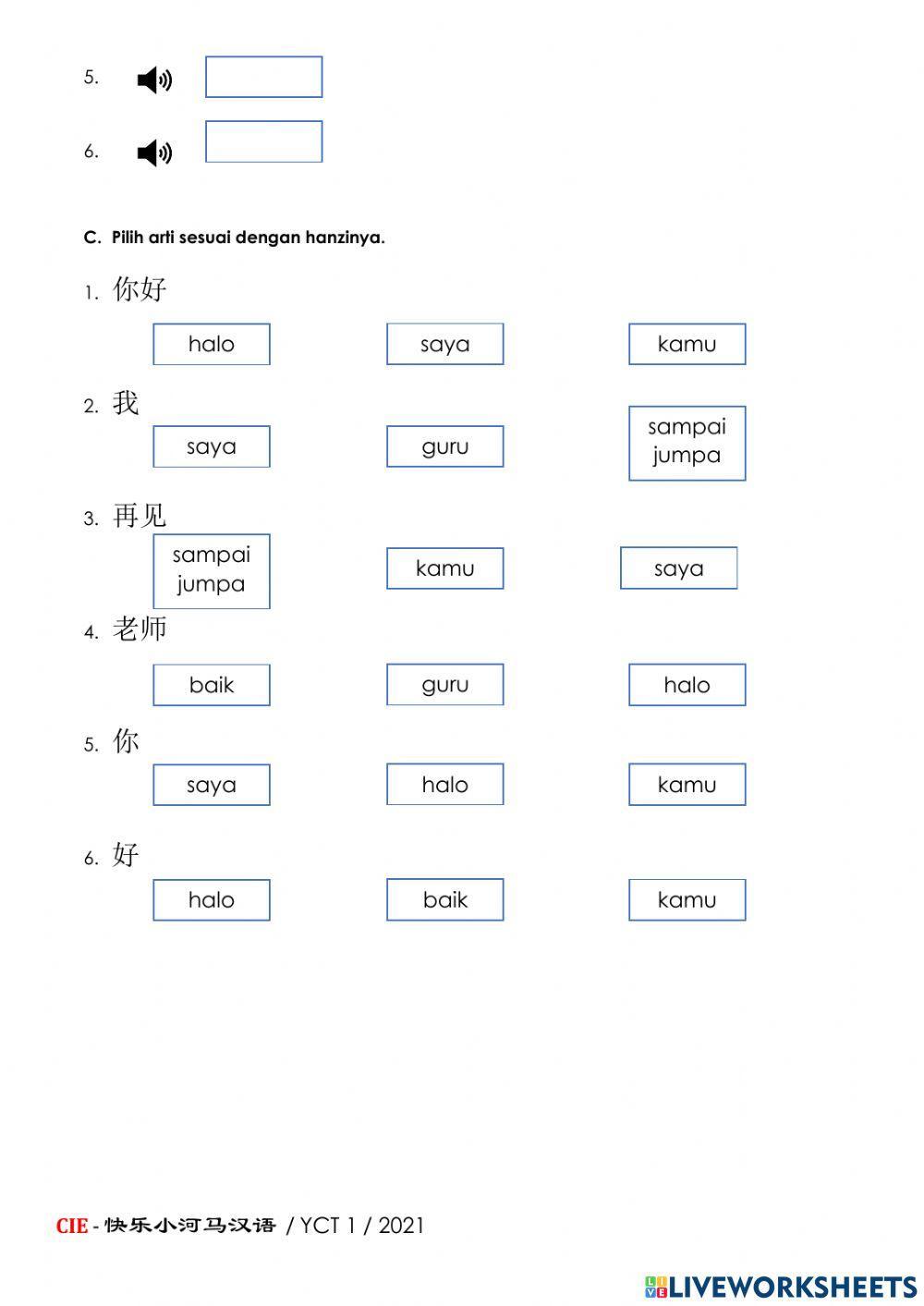 5.

6.

C. Pilih arti sesuai dengan hanzinya.

1. 你好

halo

saya

kamu

2. 我

saya

guru

sampai jumpa

3. 再见

sampai jumpa

kamu

saya

4. 老师

baik

guru

halo

5. 你

saya

halo

kamu

6. 好

halo

baik

kamu

CIE - 快乐小河马汉语 / YCT 1 / 2021

LIVEWORKSHEETS